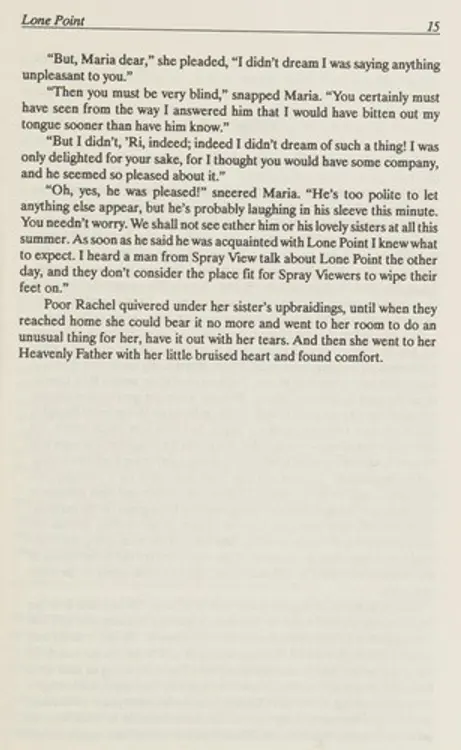 Lone Point 15

"But, Maria dear," she pleaded, "I didn't dream I was saying anything unpleasant to you."

"Then you must be very blind," snapped Maria. "You certainly must have seen from the way I answered him that I would have bitten out my tongue sooner than have him know."

"But I didn't, 'Ri, indeed; indeed I didn't dream of such a thing! I was only delighted for your sake, for I thought you would have some company, and he seemed so pleased about it."

"Oh, yes, he was pleased!" sneered Maria. "He's too polite to let anything else appear, but he's probably laughing in his sleeve this minute. You needn't worry. We shall not see either him or his lovely sisters at all this summer. As soon as he said he was acquainted with Lone Point I knew what to expect. I heard a man from Spray View talk about Lone Point the other day, and they don't consider the place fit for Spray Viewers to wipe their feet on."

Poor Rachel quivered under her sister's upbraidings, until when they reached home she could bear it no more and went to her room to do an unusual thing for her, have it out with her tears. And then she went to her Heavenly Father with her little bruised heart and found comfort.